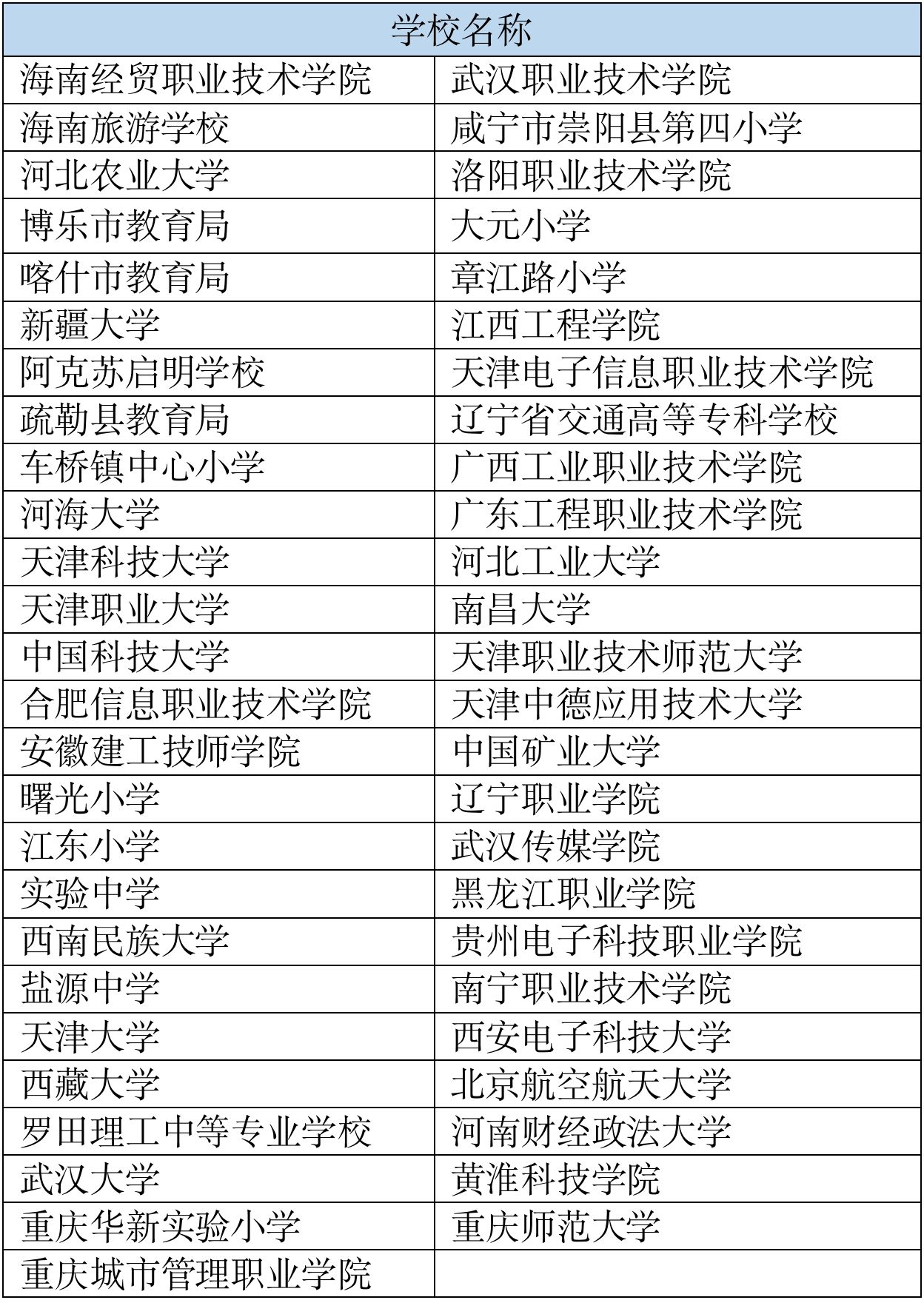 | 学校名称 | |
|---|---|
| 海南经贸职业技术学院 | 武汉职业技术学院 |
| 海南旅游学校 | 咸宁市崇阳县第四小学 |
| 河北农业大学 | 洛阳职业技术学院 |
| 博乐市教育局 | 大元小学 |
| 喀什市教育局 | 章江路小学 |
| 新疆大学 | 江西工程学院 |
| 阿克苏启明学校 | 天津电子信息职业技术学院 |
| 疏勒县教育局 | 辽宁省交通高等专科学校 |
| 车桥镇中心小学 | 广西工业职业技术学院 |
| 河海大学 | 广东工程职业技术学院 |
| 天津科技大学 | 河北工业大学 |
| 天津职业大学 | 南昌大学 |
| 中国科技大学 | 天津职业技术师范大学 |
| 合肥信息职业技术学院 | 天津中德应用技术大学 |
| 安徽建工技师学院 | 中国矿业大学 |
| 曙光小学 | 辽宁职业学院 |
| 江东小学 | 武汉传媒学院 |
| 实验中学 | 黑龙江职业学院 |
| 西南民族大学 | 贵州电子科技职业学院 |
| 盐源中学 | 南宁职业技术学院 |
| 天津大学 | 西安电子科技大学 |
| 西藏大学 | 北京航空航天大学 |
| 罗田理工中等专业学校 | 河南财经政法大学 |
| 武汉大学 | 黄淮科技学院 |
| 重庆华新实验小学 | 重庆师范大学 |
| 重庆城市管理职业学院 | |